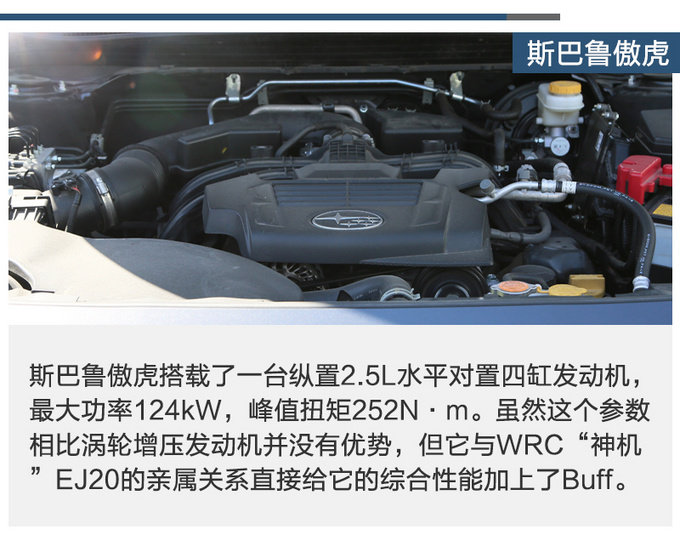 斯巴鲁傲虎

斯巴鲁傲虎搭载了一台纵置2.5L水平对置四缸发动机，最大功率124kW，峰值扭矩252N · m。虽然这个参数相比涡轮增压发动机并没有优势，但它与WRC“神机”EJ20的亲属关系直接给它的综合性能加上了Buff。